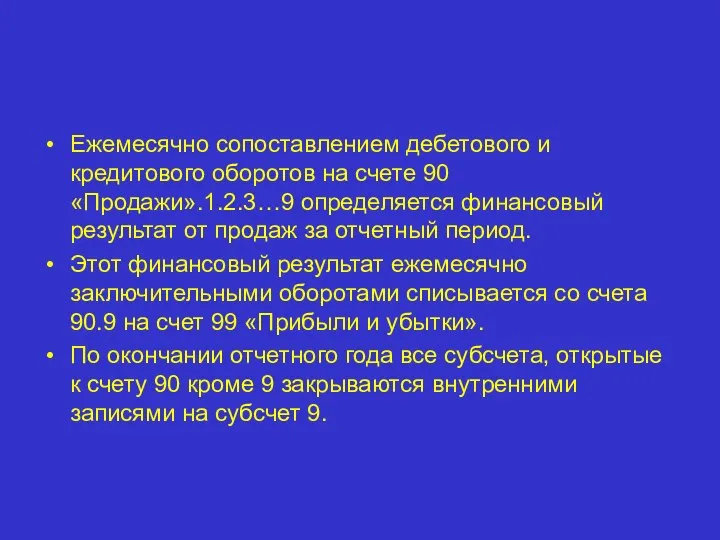 • Ежемесячно сопоставлением дебетового и кредитового оборотов на счете 90 «Продажи».1.2.3…9 определяется финансовый результат от продаж за отчетный период.

• Этот финансовый результат ежемесячно заключительными оборотами списывается со счета 90.9 на счет 99 «Прибыли и убытки».

• По окончании отчетного года все субсчета, открытые к счету 90 кроме 9 закрываются внутренними записями на субсчет 9.